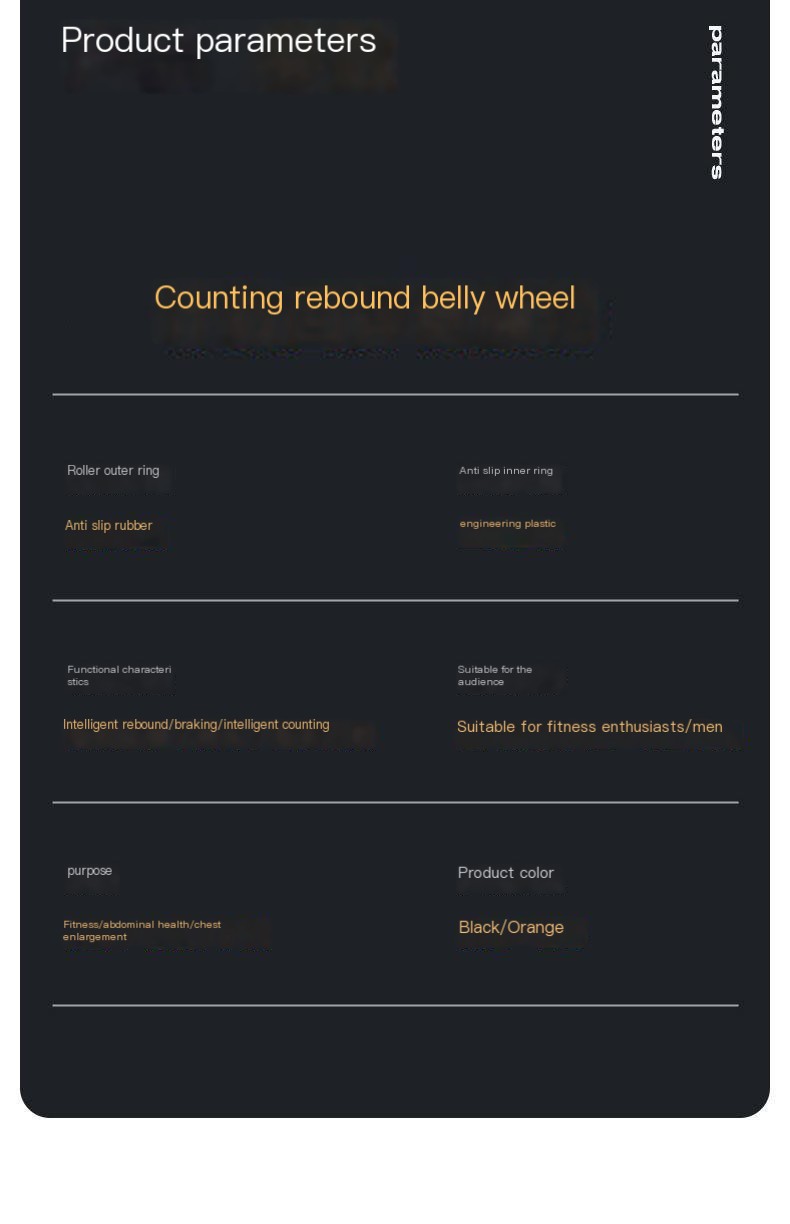 Product parameters

parameters

Counting rebound belly wheel

Roller outer ring

Anti slip rubber

Anti slip inner ring

engineering plastic

Functional characteristics

Intelligent rebound/braking/intelligent counting

Suitable for the audience

Suitable for fitness enthusiasts/men

purpose

Fitness/abdominal health/chest enlargement

Product color

Black/Orange